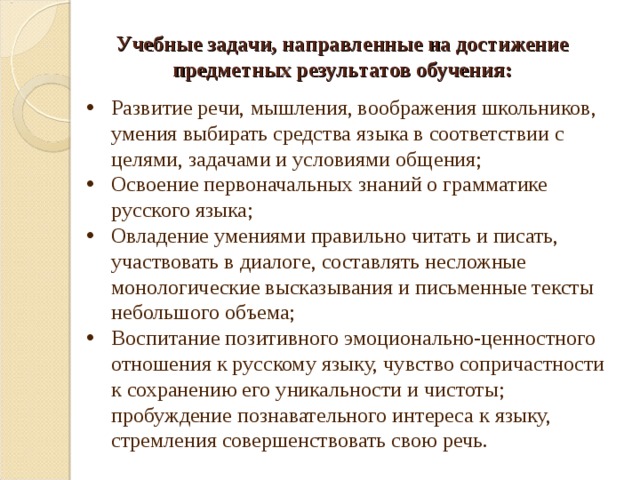 Учебные задачи, направленные на достижение предметных результатов обучения:

• Развитие речи, мышления, воображения школьников, умения выбирать средства языка в соответствии с целями, задачами и условиями общения;
• Освоение первоначальных знаний о грамматике русского языка;
• Овладение умениями правильно читать и писать, участвовать в диалоге, составлять несложные монологические высказывания и письменные тексты небольшого объема;
• Воспитание позитивного эмоционально-ценностного отношения к русскому языку, чувство сопричастности к сохранению его уникальности и чистоты; пробуждение познавательного интереса к языку, стремления совершенствовать свою речь.